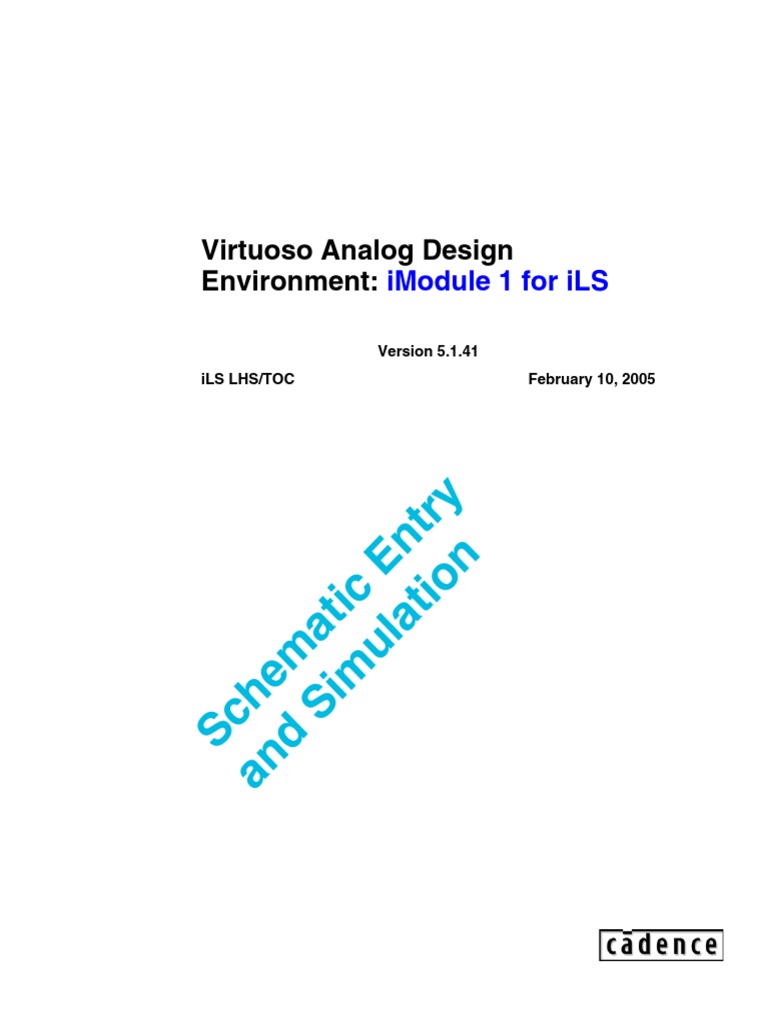 Virtuoso Analog Design
Environment: iModule 1 for iLS

Version 5.1.41

iLS LHS/TOC February 10, 2005

Schematic Entry
and Simulation

cadence